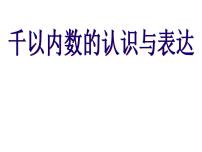 千以内数的认识与表达